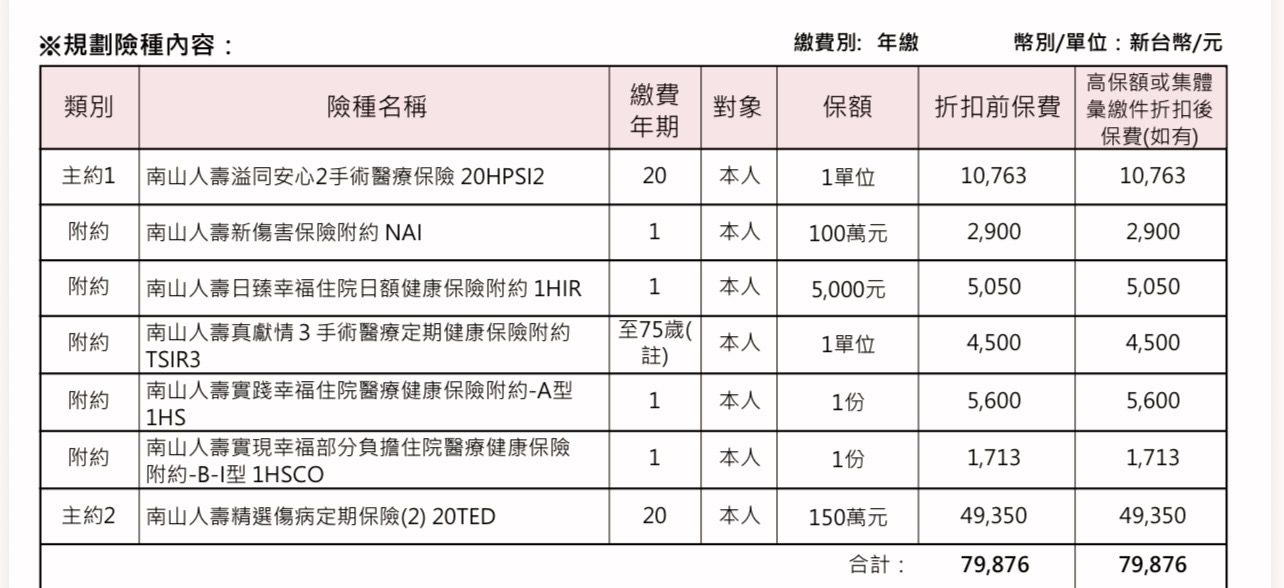 ※規劃險種內容：

繳費別: 年繳

幣別/單位：新台幣/元

| 類別 | 險種名稱 | 繳費年期 | 對象 | 保額 | 折扣前保費 | 高保額或集體彙繳件折扣後保費(如有) |
|---|---|---|---|---|---|---|
| 主約1 | 南山人壽溢同安心2手術醫療保險 20HPSI2 | 20 | 本人 | 1單位 | 10,763 | 10,763 |
| 附約 | 南山人壽新傷害保險附約 NAI | 1 | 本人 | 100萬元 | 2,900 | 2,900 |
| 附約 | 南山人壽日臻幸福住院日額健康保險附約 1HIR | 1 | 本人 | 5,000元 | 5,050 | 5,050 |
| 附約 | 南山人壽真獻情 3 手術醫療定期健康保險附約 TSIR3 | 至75歲(註) | 本人 | 1單位 | 4,500 | 4,500 |
| 附約 | 南山人壽實踐幸福住院醫療健康保險附約-A型 1HS | 1 | 本人 | 1份 | 5,600 | 5,600 |
| 附約 | 南山人壽實現幸福部分負擔住院醫療健康保險附約-B-I型 1HSCO | 1 | 本人 | 1份 | 1,713 | 1,713 |
| 主約2 | 南山人壽精選傷病定期保險(2) 20TED | 20 | 本人 | 150萬元 | 49,350 | 49,350 |
| | | | | 合計： | 79,876 | 79,876 |